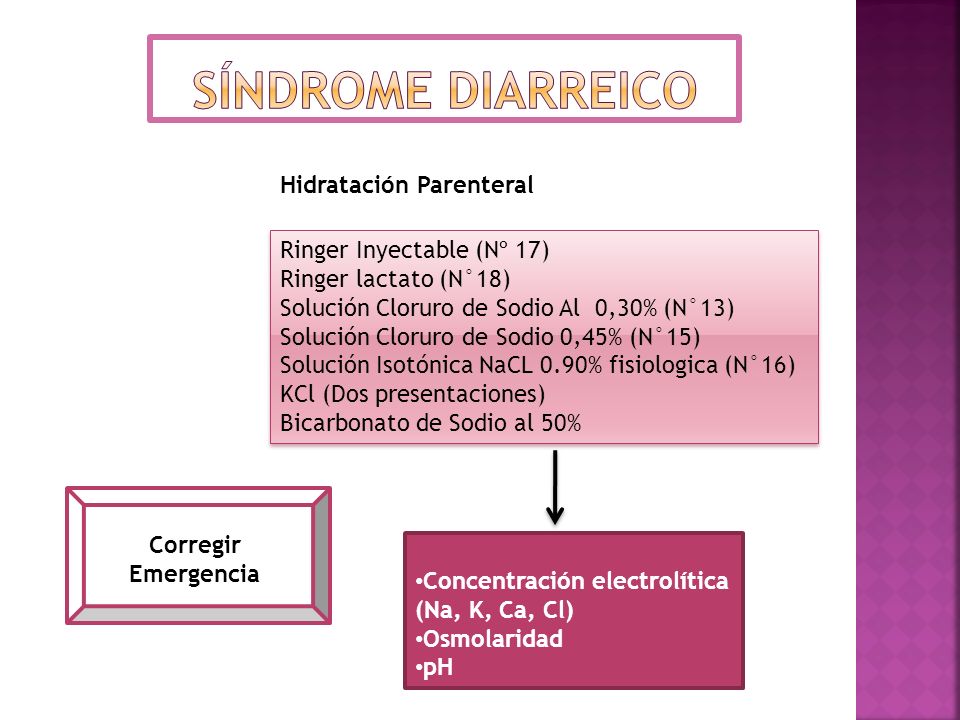 SÍNDROME DIARREICO

Hidratación Parenteral

Ringer Inyectable (Nº 17)
Ringer lactato (N°18)
Solución Cloruro de Sodio Al 0,30% (N°13)
Solución Cloruro de Sodio 0,45% (N°15)
Solución Isotónica NaCL 0.90% fisiologica (N°16)
KCl (Dos presentaciones)
Bicarbonato de Sodio al 50%

Corregir Emergencia

•Concentración electrolítica (Na, K, Ca, Cl)
•Osmolaridad
•pH